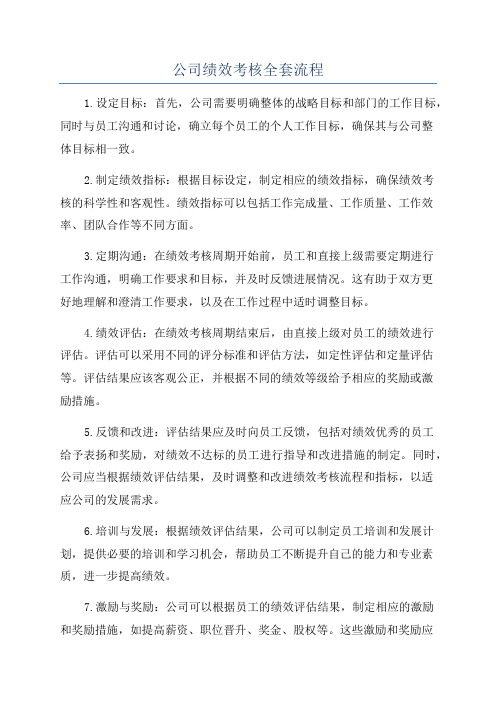 公司绩效考核全套流程

1.设定目标：首先，公司需要明确整体的战略目标和部门的工作目标，同时与员工沟通和讨论，确立每个员工的个人工作目标，确保其与公司整体目标相一致。

2.制定绩效指标：根据目标设定，制定相应的绩效指标，确保绩效考核的科学性和客观性。绩效指标可以包括工作完成量、工作质量、工作效率、团队合作等不同方面。

3.定期沟通：在绩效考核周期开始前，员工和直接上级需要定期进行工作沟通，明确工作要求和目标，并及时反馈进展情况。这有助于双方更好地理解和澄清工作要求，以及在工作过程中适时调整目标。

4.绩效评估：在绩效考核周期结束后，由直接上级对员工的绩效进行评估。评估可以采用不同的评分标准和评估方法，如定性评估和定量评估等。评估结果应该客观公正，并根据不同的绩效等级给予相应的奖励或激励措施。

5.反馈和改进：评估结果应及时向员工反馈，包括对绩效优秀的员工给予表扬和奖励，对绩效不达标的员工进行指导和改进措施的制定。同时，公司应当根据绩效评估结果，及时调整和改进绩效考核流程和指标，以适应公司的发展需求。

6.培训与发展：根据绩效评估结果，公司可以制定员工培训和发展计划，提供必要的培训和学习机会，帮助员工不断提升自己的能力和专业素质，进一步提高绩效。

7.激励与奖励：公司可以根据员工的绩效评估结果，制定相应的激励和奖励措施，如提高薪资、职位晋升、奖金、股权等。这些激励和奖励应